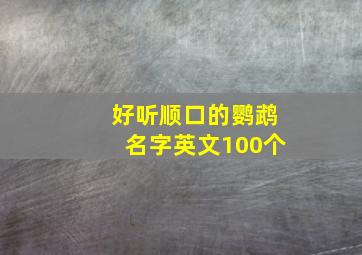 好听顺口的鹦鹉名字英文100个